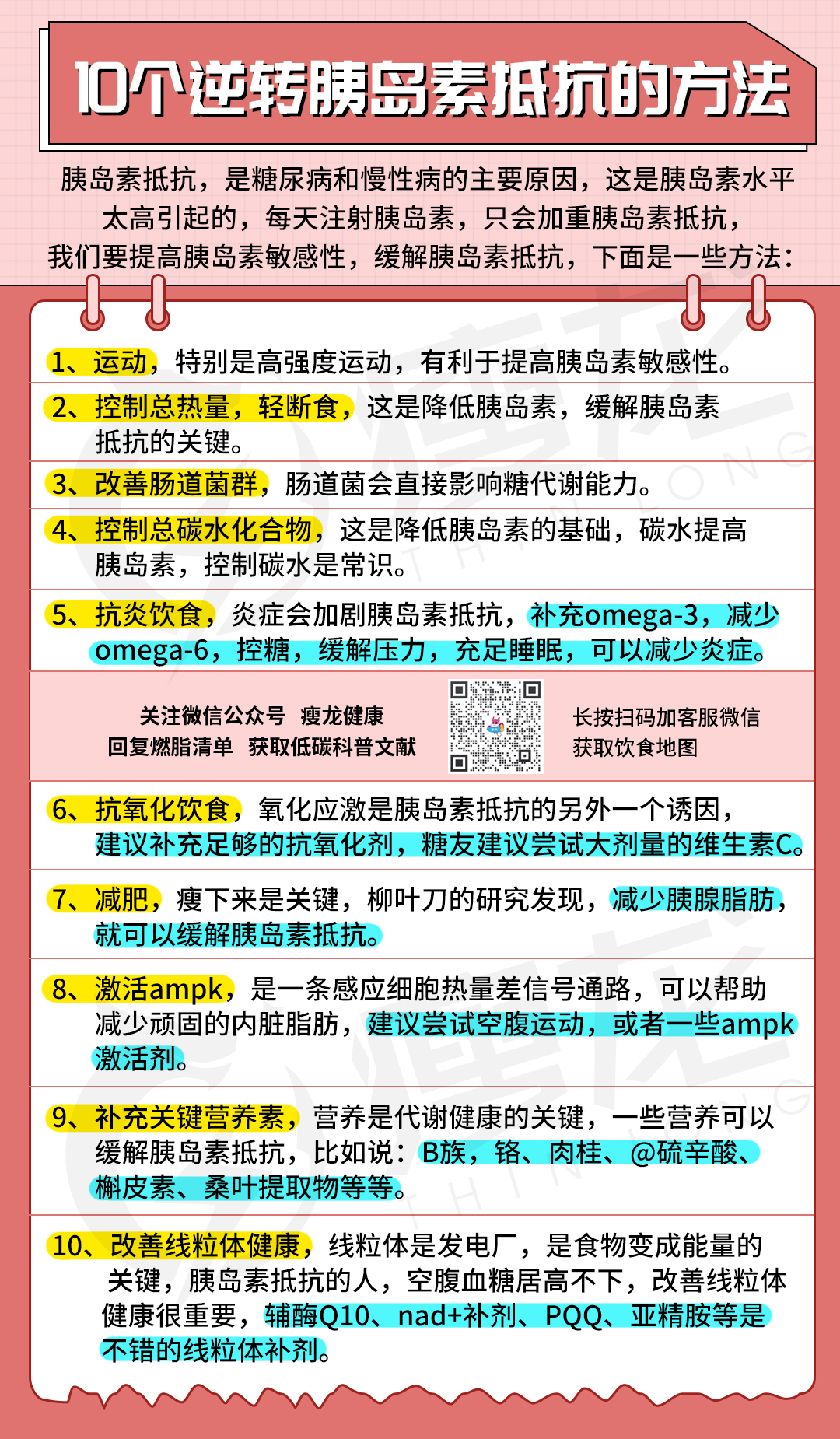 10个逆转胰岛素抵抗的方法

胰岛素抵抗，是糖尿病和慢性病的主要原因，这是胰岛素水平太高引起的，每天注射胰岛素，只会加重胰岛素抵抗，我们要提高胰岛素敏感性，缓解胰岛素抵抗，下面是一些方法：

1、运动，特别是高强度运动，有利于提高胰岛素敏感性。

2、控制总热量，轻断食，这是降低胰岛素，缓解胰岛素抵抗的关键。

3、改善肠道菌群，肠道菌会直接影响糖代谢能力。

4、控制总碳水化合物，这是降低胰岛素的基础，碳水提高胰岛素，控制碳水是常识。

5、抗炎饮食，炎症会加剧胰岛素抵抗，补充omega-3，减少omega-6，控糖，缓解压力，充足睡眠，可以减少炎症。

关注微信公众号 瘦龙健康
回复燃脂清单 获取低碳科普文献

长按扫码加客服微信
获取饮食地图

6、抗氧化饮食，氧化应激是胰岛素抵抗的另外一个诱因，建议补充足够的抗氧化剂，糖友建议尝试大剂量的维生素C。

7、减肥，瘦下来是关键，柳叶刀的研究发现，减少胰腺脂肪，就可以缓解胰岛素抵抗。

8、激活ampk，是一条感应细胞热量差信号通路，可以帮助减少顽固的内脏脂肪，建议尝试空腹运动，或者一些ampk激活剂。

9、补充关键营养素，营养是代谢健康的关键，一些营养可以缓解胰岛素抵抗，比如说：B族，铬、肉桂、@硫辛酸、槲皮素、桑叶提取物等等。

10、改善线粒体健康，线粒体是发电厂，是食物变成能量的关键，胰岛素抵抗的人，空腹血糖居高不下，改善线粒体健康很重要，辅酶Q10、nad+补剂、PQQ、亚精胺等是不错的线粒体补剂。